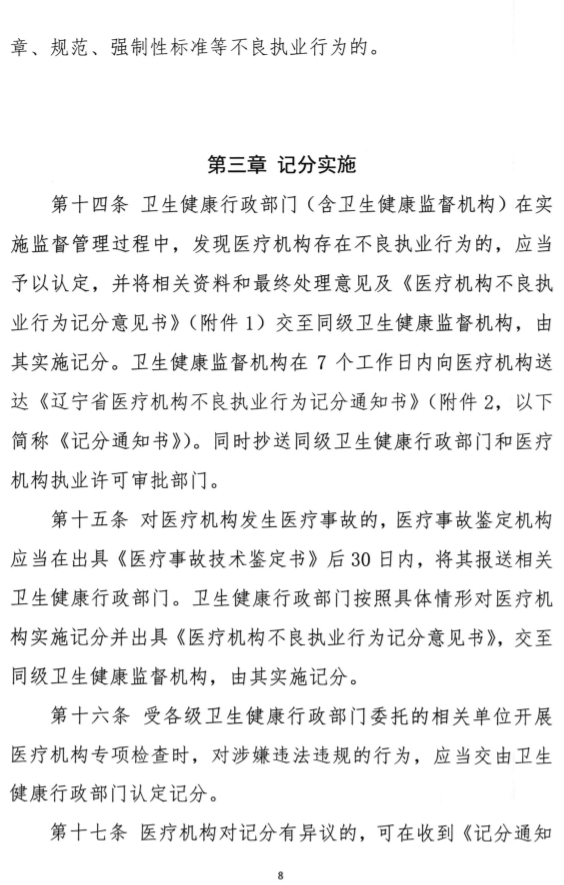 章、规范、强制性标准等不良执业行为的。

第三章 记分实施

第十四条 卫生健康行政部门（含卫生健康监督机构）在实施监督管理过程中，发现医疗机构存在不良执业行为的，应当予以认定，并将相关资料和最终处理意见及《医疗机构不良执业行为记分意见书》（附件 1）交至同级卫生健康监督机构，由其实施记分。卫生健康监督机构在 7 个工作日内向医疗机构送达《辽宁省医疗机构不良执业行为记分通知书》（附件 2，以下简称《记分通知书》）。同时抄送同级卫生健康行政部门和医疗机构执业许可审批部门。

第十五条 对医疗机构发生医疗事故的，医疗事故鉴定机构应当在出具《医疗事故技术鉴定书》后 30 日内，将其报送相关卫生健康行政部门。卫生健康行政部门按照具体情形对医疗机构实施记分并出具《医疗机构不良执业行为记分意见书》，交至同级卫生健康监督机构，由其实施记分。

第十六条 受各级卫生健康行政部门委托的相关单位开展医疗机构专项检查时，对涉嫌违法违规的行为，应当交由卫生健康行政部门认定记分。

第十七条 医疗机构对记分有异议的，可在收到《记分通知

8